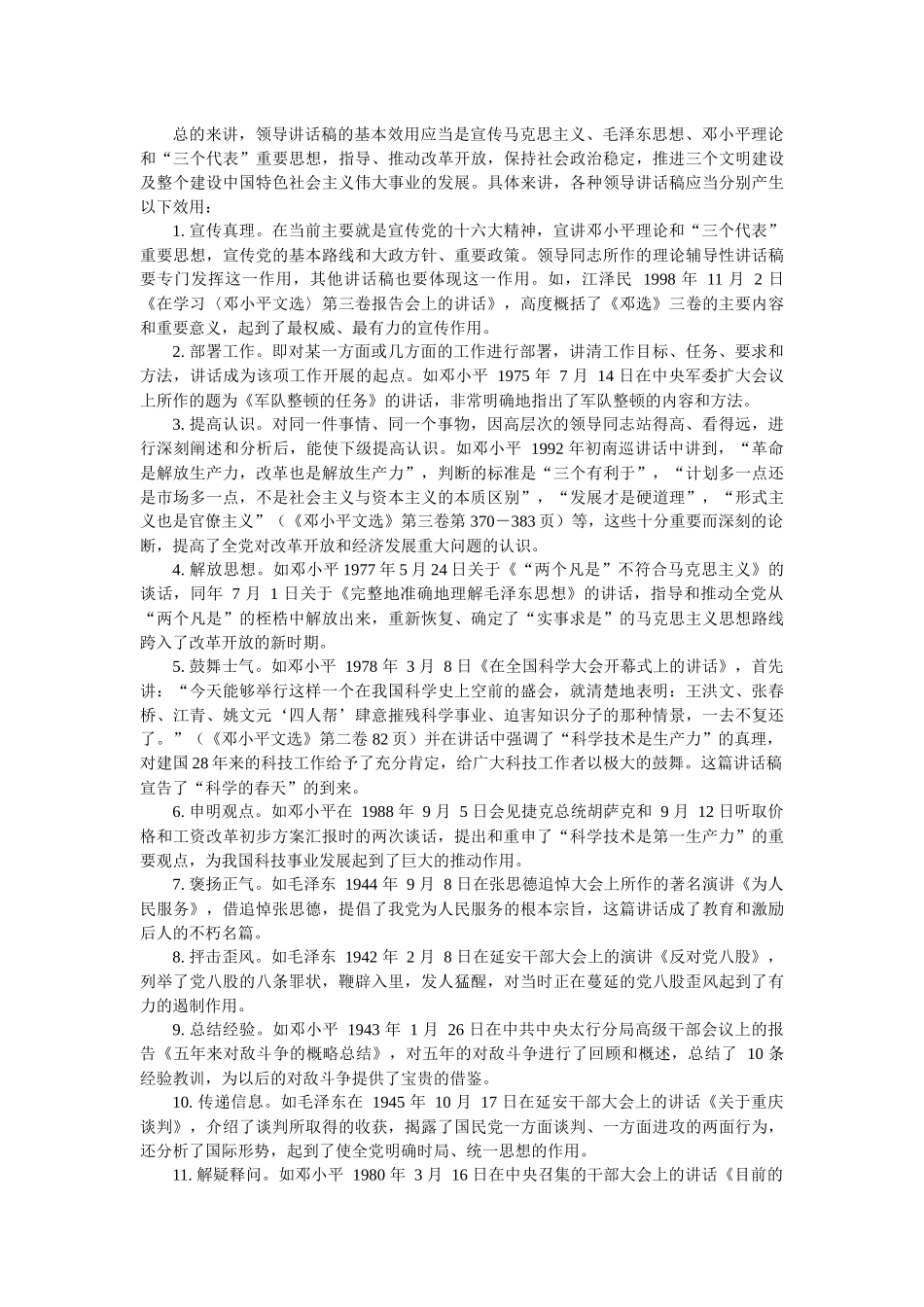 总的来讲，领导讲话稿的基本效用应当是宣传马克思主义、毛泽东思想、邓小平理论和“三个代表”重要思想，指导、推动改革开放，保持社会政治稳定，推进三个文明建设及整个建设中国特色社会主义伟大事业的发展。具体来讲，各种领导讲话稿应当分别产生以下效用：

1. 宣传真理。在当前主要就是宣传党的十六大精神，宣讲邓小平理论和“三个代表”重要思想，宣传党的基本路线和大政方针、重要政策。领导同志所作的理论辅导性讲话稿要专门发挥这一作用，其他讲话稿也要体现这一作用。如，江泽民 1998 年 11 月 2 日《在学习〈邓小平文选〉第三卷报告会上的讲话》，高度概括了《邓选》三卷的主要内容和重要意义，起到了最权威、最有力的宣传作用。

2. 部署工作。即对某一方面或几方面的工作进行部署，讲清工作目标、任务、要求和方法，讲话成为该项工作开展的起点。如邓小平 1975 年 7 月 14 日在中央军委扩大会议上所作的题为《军队整顿的任务》的讲话，非常明确地指出了军队整顿的内容和方法。

3. 提高认识。对同一件事情、同一个事物，因高层次的领导同志站得高、看得远，进行深刻阐述和分析后，能使下级提高认识。如邓小平 1992 年初南巡讲话中讲到，“革命是解放生产力，改革也是解放生产力”，判断的标准是“三个有利于”，“计划多一点还是市场多一点，不是社会主义与资本主义的本质区别”，“发展才是硬道理”，“形式主义也是官僚主义”（《邓小平文选》第三卷第 370－383 页）等，这些十分重要而深刻的论断，提高了全党对改革开放和经济发展重大问题的认识。

4. 解放思想。如邓小平 1977 年 5 月 24 日关于《“两个凡是”不符合马克思主义》的谈话，同年 7 月 1 日关于《完整地准确地理解毛泽东思想》的讲话，指导和推动全党从“两个凡是”的桎梏中解放出来，重新恢复、确定了“实事求是”的马克思主义思想路线跨入了改革开放的新时期。

5. 鼓舞士气。如邓小平 1978 年 3 月 8 日《在全国科学大会开幕式上的讲话》，首先讲：“今天能够举行这样一个在我国科学史上空前的盛会，就清楚地表明：王洪文、张春桥、江青、姚文元‘四人帮’肆意摧残科学事业、迫害知识分子的那种情景，一去不复还了。”（《邓小平文选》第二卷 82 页）并在讲话中强调了“科学技术是生产力”的真理，对建国 28 年来的科技工作给予了充分肯定，给广大科技工作者以极大的鼓舞。这篇讲话稿宣告了“科学的春天”的到来。

6. 申明观点。如邓小平在 1988 年 9 月 5 日会见捷克总统胡萨克和 9 月 12 日听取价格和工资改革初步方案汇报时的两次谈话，提出和重申了“科学技术是第一生产力”的重要观点，为我国科技事业发展起到了巨大的推动作用。

7. 褒扬正气。如毛泽东 1944 年 9 月 8 日在张思德追悼大会上所作的著名演讲《为人民服务》，借追悼张思德，提倡了我党为人民服务的根本宗旨，这篇讲话成了教育和激励后人的不朽名篇。

8. 抨击歪风。如毛泽东 1942 年 2 月 8 日在延安干部大会上的演讲《反对党八股》，列举了党八股的八条罪状，鞭辟入里，发人猛醒，对当时正在蔓延的党八股歪风起到了有力的遏制作用。

9. 总结经验。如邓小平 1943 年 1 月 26 日在中共中央太行分局高级干部会议上的报告《五年来对敌斗争的概略总结》，对五年的对敌斗争进行了回顾和概述，总结了 10 条经验教训，为以后的对敌斗争提供了宝贵的借鉴。

10. 传递信息。如毛泽东在 1945 年 10 月 17 日在延安干部大会上的讲话《关于重庆谈判》，介绍了谈判所取得的收获，揭露了国民党一方面谈判、一方面进攻的两面行为，还分析了国际形势，起到了使全党明确时局、统一思想的作用。

11. 解疑释问。如邓小平 1980 年 3 月 16 日在中央召集的干部大会上的讲话《目前的